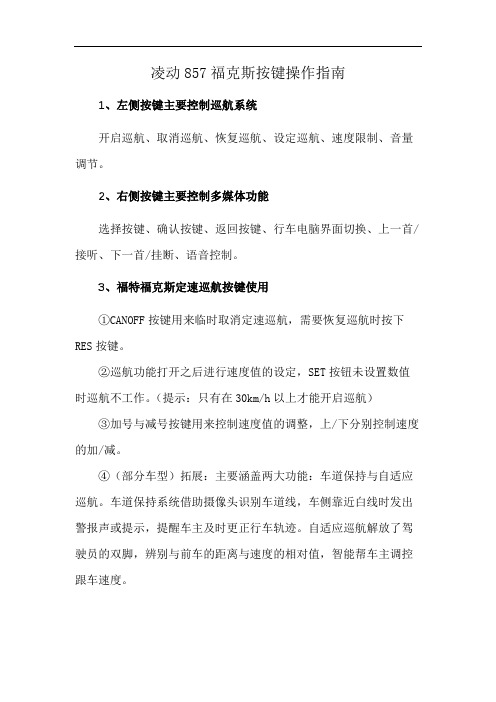 凌动 857 福克斯按键操作指南

1、左侧按键主要控制巡航系统

开启巡航、取消巡航、恢复巡航、设定巡航、速度限制、音量调节。

2、右侧按键主要控制多媒体功能

选择按键、确认按键、返回按键、行车电脑界面切换、上一首/接听、下一首/挂断、语音控制。

3、福特福克斯定速巡航按键使用

①CANOFF 按键用来临时取消定速巡航，需要恢复巡航时按下 RES 按键。

②巡航功能打开之后进行速度值的设定，SET 按钮未设置数值时巡航不工作。（提示：只有在 30km/h 以上才能开启巡航）

③加号与减号按键用来控制速度值的调整，上/下分别控制速度的加/减。

④（部分车型）拓展：主要涵盖两大功能：车道保持与自适应巡航。车道保持系统借助摄像头识别车道线，车侧靠近白线时发出警报声或提示，提醒车主及时更正行车轨迹。自适应巡航解放了驾驶员的双脚，辨别与前车的距离与速度的相对值，智能帮车主调控跟车速度。